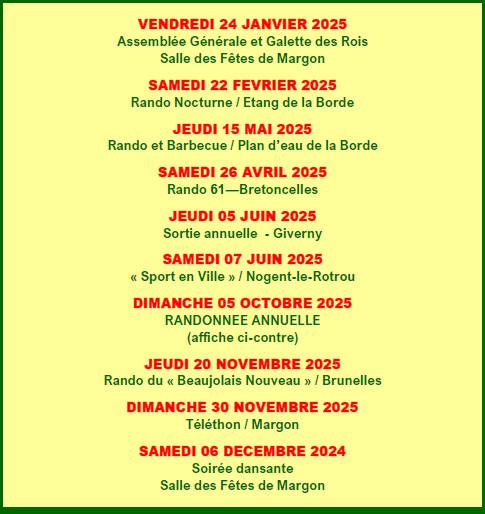 VENDREDI 24 JANVIER 2025
Assemblée Générale et Galette des Rois
Salle des Fêtes de Margon

SAMEDI 22 FEVRIER 2025
Rando Nocturne / Etang de la Borde

JEUDI 15 MAI 2025
Rando et Barbecue / Plan d'eau de la Borde

SAMEDI 26 AVRIL 2025
Rando 61—Bretoncelles

JEUDI 05 JUIN 2025
Sortie annuelle - Giverny

SAMEDI 07 JUIN 2025
« Sport en Ville » / Nogent-le-Rotrou

DIMANCHE 05 OCTOBRE 2025
RANDONNEE ANNUELLE
(affiche ci-contre)

JEUDI 20 NOVEMBRE 2025
Rando du « Beaujolais Nouveau » / Brunelles

DIMANCHE 30 NOVEMBRE 2025
Téléthon / Margon

SAMEDI 06 DECEMBRE 2024
Soirée dansante
Salle des Fêtes de Margon